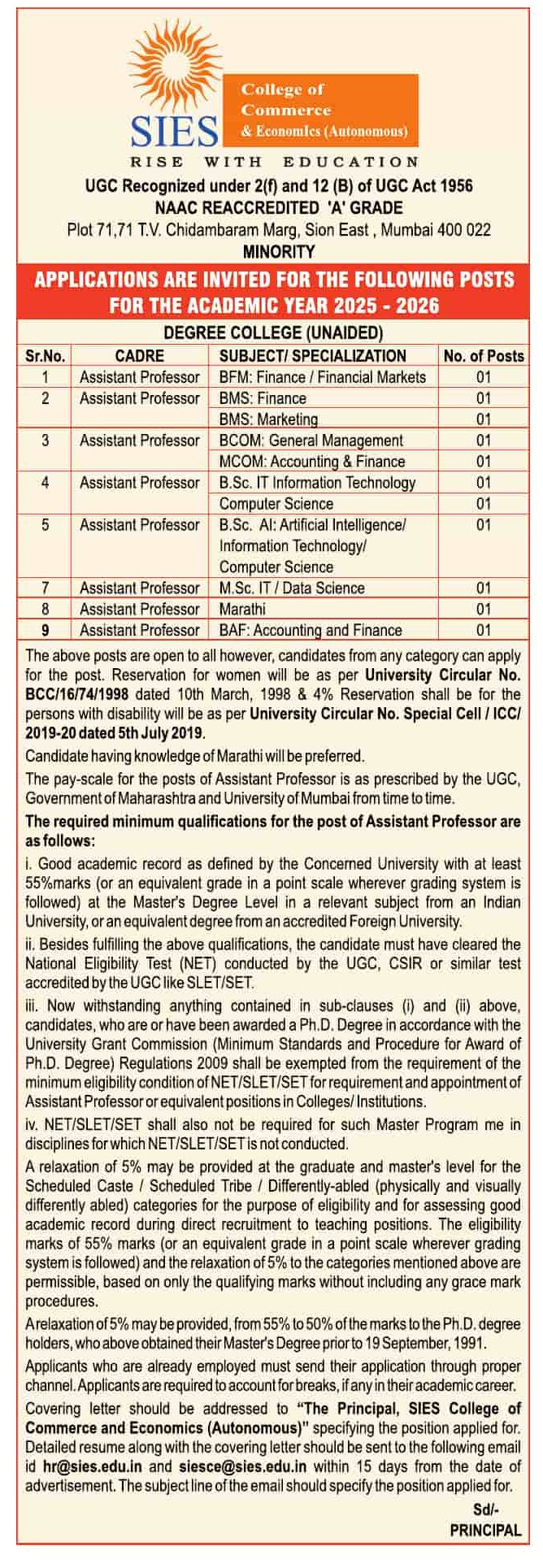 SIES College of Commerce & Economics (Autonomous)
RISE WITH EDUCATION
UGC Recognized under 2(f) and 12 (B) of UGC Act 1956
NAAC REACCREDITED 'A' GRADE
Plot 71,71 T.V. Chidambaram Marg, Sion East , Mumbai 400 022
MINORITY

APPLICATIONS ARE INVITED FOR THE FOLLOWING POSTS FOR THE ACADEMIC YEAR 2025 - 2026

DEGREE COLLEGE (UNAIDED)

| Sr.No. | CADRE | SUBJECT/ SPECIALIZATION | No. of Posts |
|---|---|---|---|
| 1 | Assistant Professor | BFM: Finance / Financial Markets | 01 |
| 2 | Assistant Professor | BMS: Finance | 01 |
| | | BMS: Marketing | 01 |
| 3 | Assistant Professor | BCOM: General Management | 01 |
| | | MCOM: Accounting & Finance | 01 |
| 4 | Assistant Professor | B.Sc. IT Information Technology | 01 |
| | | Computer Science | 01 |
| 5 | Assistant Professor | B.Sc. AI: Artificial Intelligence/ Information Technology/ Computer Science | 01 |
| 7 | Assistant Professor | M.Sc. IT / Data Science | 01 |
| 8 | Assistant Professor | Marathi | 01 |
| 9 | Assistant Professor | BAF: Accounting and Finance | 01 |

The above posts are open to all however, candidates from any category can apply for the post. Reservation for women will be as per University Circular No. BCC/16/74/1998 dated 10th March, 1998 & 4% Reservation shall be for the persons with disability will be as per University Circular No. Special Cell / ICC/ 2019-20 dated 5th July 2019.

Candidate having knowledge of Marathi will be preferred.

The pay-scale for the posts of Assistant Professor is as prescribed by the UGC, Government of Maharashtra and University of Mumbai from time to time.

The required minimum qualifications for the post of Assistant Professor are as follows:

i. Good academic record as defined by the Concerned University with at least 55%marks (or an equivalent grade in a point scale wherever grading system is followed) at the Master's Degree Level in a relevant subject from an Indian University, or an equivalent degree from an accredited Foreign University.

ii. Besides fulfilling the above qualifications, the candidate must have cleared the National Eligibility Test (NET) conducted by the UGC, CSIR or similar test accredited by the UGC like SLET/SET.

iii. Now withstanding anything contained in sub-clauses (i) and (ii) above, candidates, who are or have been awarded a Ph.D. Degree in accordance with the University Grant Commission (Minimum Standards and Procedure for Award of Ph.D. Degree) Regulations 2009 shall be exempted from the requirement of the minimum eligibility condition of NET/SLET/SET for requirement and appointment of Assistant Professor or equivalent positions in Colleges/ Institutions.

iv. NET/SLET/SET shall also not be required for such Master Program me in disciplines for which NET/SLET/SET is not conducted.

A relaxation of 5% may be provided at the graduate and master's level for the Scheduled Caste / Scheduled Tribe / Differently-abled (physically and visually differently abled) categories for the purpose of eligibility and for assessing good academic record during direct recruitment to teaching positions. The eligibility marks of 55% marks (or an equivalent grade in a point scale wherever grading system is followed) and the relaxation of 5% to the categories mentioned above are permissible, based on only the qualifying marks without including any grace mark procedures.

A relaxation of 5% may be provided, from 55% to 50% of the marks to the Ph.D. degree holders, who above obtained their Master's Degree prior to 19 September, 1991.

Applicants who are already employed must send their application through proper channel. Applicants are required to account for breaks, if any in their academic career.

Covering letter should be addressed to "The Principal, SIES College of Commerce and Economics (Autonomous)" specifying the position applied for. Detailed resume along with the covering letter should be sent to the following email id hr@sies.edu.in and siesce@sies.edu.in within 15 days from the date of advertisement. The subject line of the email should specify the position applied for.

Sd/-
PRINCIPAL